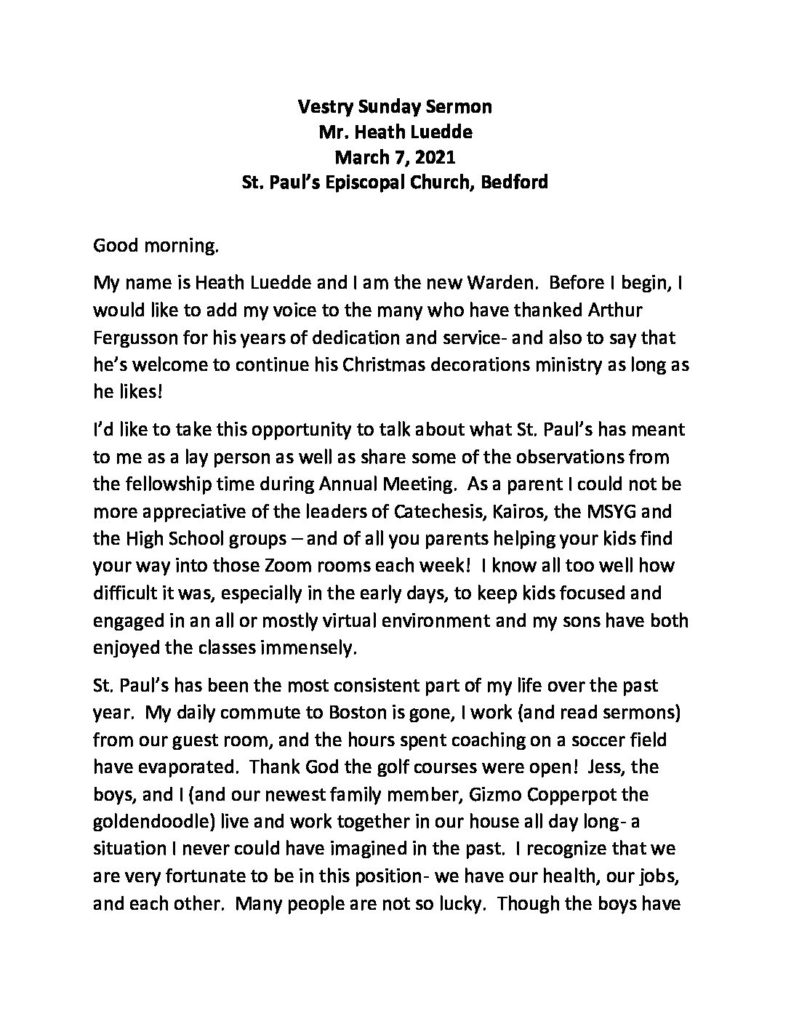 Vestry Sunday Sermon
Mr. Heath Luedde
March 7, 2021
St. Paul's Episcopal Church, Bedford

Good morning.

My name is Heath Luedde and I am the new Warden. Before I begin, I would like to add my voice to the many who have thanked Arthur Fergusson for his years of dedication and service- and also to say that he's welcome to continue his Christmas decorations ministry as long as he likes!

I'd like to take this opportunity to talk about what St. Paul's has meant to me as a lay person as well as share some of the observations from the fellowship time during Annual Meeting. As a parent I could not be more appreciative of the leaders of Catechesis, Kairos, the MSYG and the High School groups – and of all you parents helping your kids find your way into those Zoom rooms each week! I know all too well how difficult it was, especially in the early days, to keep kids focused and engaged in an all or mostly virtual environment and my sons have both enjoyed the classes immensely.

St. Paul's has been the most consistent part of my life over the past year. My daily commute to Boston is gone, I work (and read sermons) from our guest room, and the hours spent coaching on a soccer field have evaporated. Thank God the golf courses were open! Jess, the boys, and I (and our newest family member, Gizmo Copperpot the goldendoodle) live and work together in our house all day long- a situation I never could have imagined in the past. I recognize that we are very fortunate to be in this position- we have our health, our jobs, and each other. Many people are not so lucky. Though the boys have